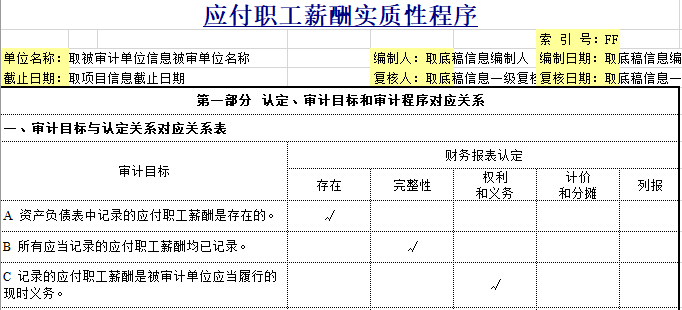 应付职工薪酬实质性程序

索 引 号：FF

单位名称：取被审计单位信息被审单位名称 编制人：取底稿信息编制人 编制日期：取底稿信息编

截止日期：取项目信息截止日期 复核人：取底稿信息一级复核 复核日期：取底稿信息一

第一部分 认定、审计目标和审计程序对应关系

一、审计目标与认定关系对应关系表

| 审计目标 | 财务报表认定 | | | | |
|---|---|---|---|---|---|
| | 存在 | 完整性 | 权利和义务 | 计价和分摊 | 列报 |
| A 资产负债表中记录的应付职工薪酬是存在的。 | √ | | | | |
| B 所有应当记录的应付职工薪酬均已记录。 | | √ | | | |
| C 记录的应付职工薪酬是被审计单位应当履行的现时义务。 | | | √ | | |